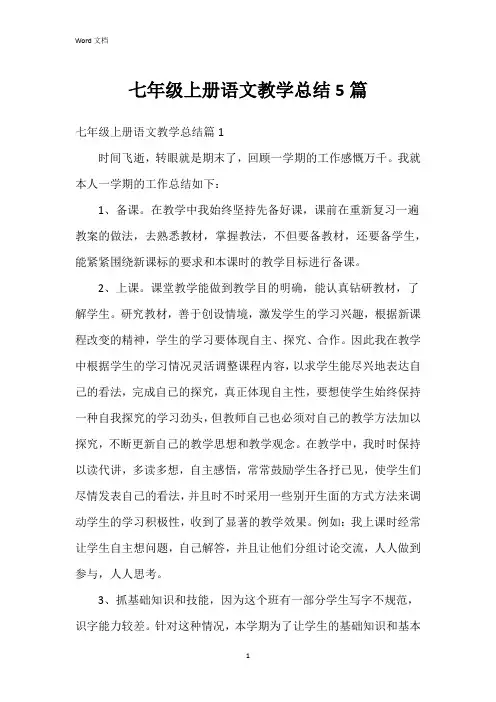 Word 文档

七年级上册语文教学总结5篇

七年级上册语文教学总结篇1

时间飞逝，转眼就是期末了，回顾一学期的工作感慨万千。我就本人一学期的工作总结如下：

1、备课。在教学中我始终坚持先备好课，课前在重新复习一遍教案的做法，去熟悉教材，掌握教法，不但要备教材，还要备学生，能紧紧围绕新课标的要求和本课时的教学目标进行备课。

2、上课。课堂教学能做到教学目的明确，能认真钻研教材，了解学生。研究教材，善于创设情境，激发学生的学习兴趣，根据新课程改变的精神，学生的学习要体现自主、探究、合作。因此我在教学中根据学生的学习情况灵活调整课程内容，以求学生能尽兴地表达自己的看法，完成自己的探究，真正体现自主性，要想使学生始终保持一种自我探究的学习劲头，但教师自己也必须对自己的教学方法加以探究，不断更新自己的教学思想和教学观念。在教学中，我时时保持以读代讲，多读多想，自主感悟，常常鼓励学生各抒己见，使学生们尽情发表自己的看法，并且时不时采用一些别开生面的方式方法来调动学生的学习积极性，收到了显著的教学效果。例如：我上课时经常让学生自主想问题，自己解答，并且让他们分组讨论交流，人人做到参与，人人思考。

3、抓基础知识和技能，因为这个班有一部分学生写字不规范，识字能力较差。针对这种情况，本学期为了让学生的基础知识和基本

1